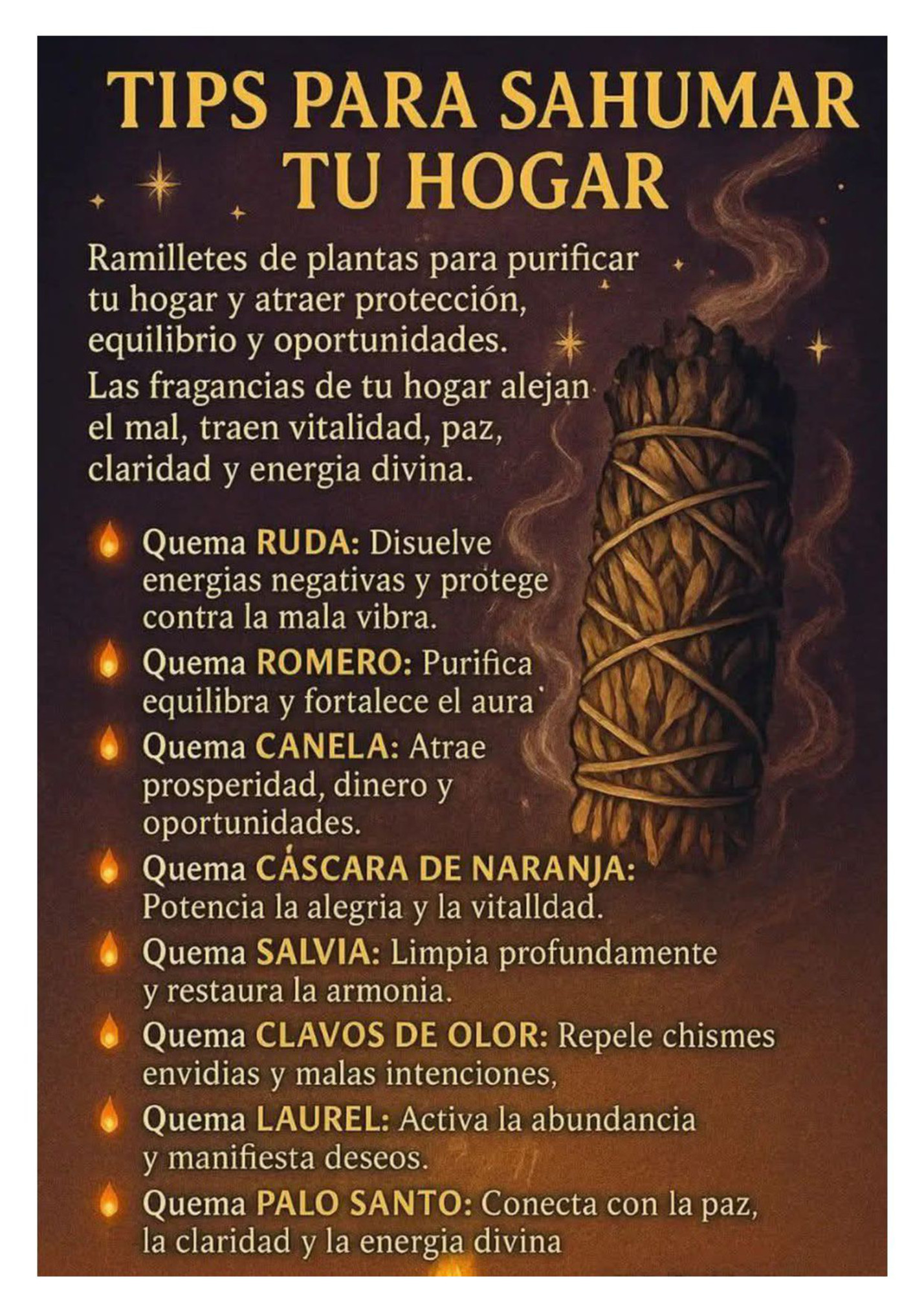 TIPS PARA SAHUMAR TU HOGAR

Ramilletes de plantas para purificar tu hogar y atraer protección, equilibrio y oportunidades.
Las fragancias de tu hogar alejan el mal, traen vitalidad, paz, claridad y energia divina.

Quema RUDA: Disuelve energias negativas y protege contra la mala vibra.
Quema ROMERO: Purifica equilibra y fortalece el aura
Quema CANELA: Atrae prosperidad, dinero y oportunidades.
Quema CÁSCARA DE NARANJA: Potencia la alegria y la vitalldad.
Quema SALVIA: Limpia profundamente y restaura la armonia.
Quema CLAVOS DE OLOR: Repele chismes envidias y malas intenciones,
Quema LAUREL: Activa la abundancia y manifiesta deseos.
Quema PALO SANTO: Conecta con la paz, la claridad y la energia divina